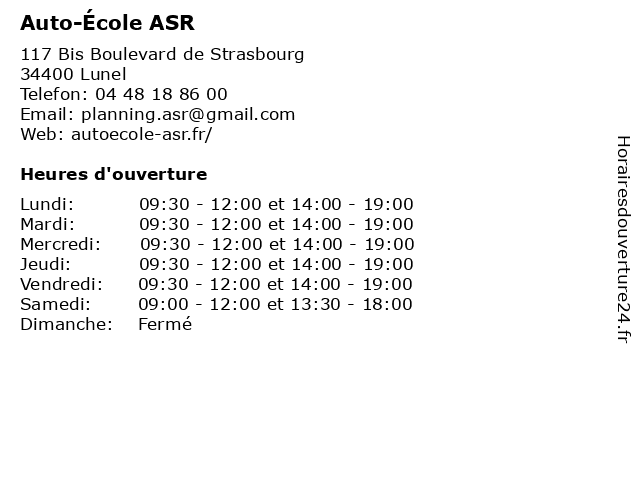 Auto-École ASR

117 Bis Boulevard de Strasbourg
34400 Lunel
Telefon: 04 48 18 86 00
Email: planning.asr@gmail.com
Web: autoecole-asr.fr/

Heures d'ouverture

| | |
|---|---|
| Lundi: | 09:30 - 12:00 et 14:00 - 19:00 |
| Mardi: | 09:30 - 12:00 et 14:00 - 19:00 |
| Mercredi: | 09:30 - 12:00 et 14:00 - 19:00 |
| Jeudi: | 09:30 - 12:00 et 14:00 - 19:00 |
| Vendredi: | 09:30 - 12:00 et 14:00 - 19:00 |
| Samedi: | 09:00 - 12:00 et 13:30 - 18:00 |
| Dimanche: | Fermé |

Horairesdouverture24.fr